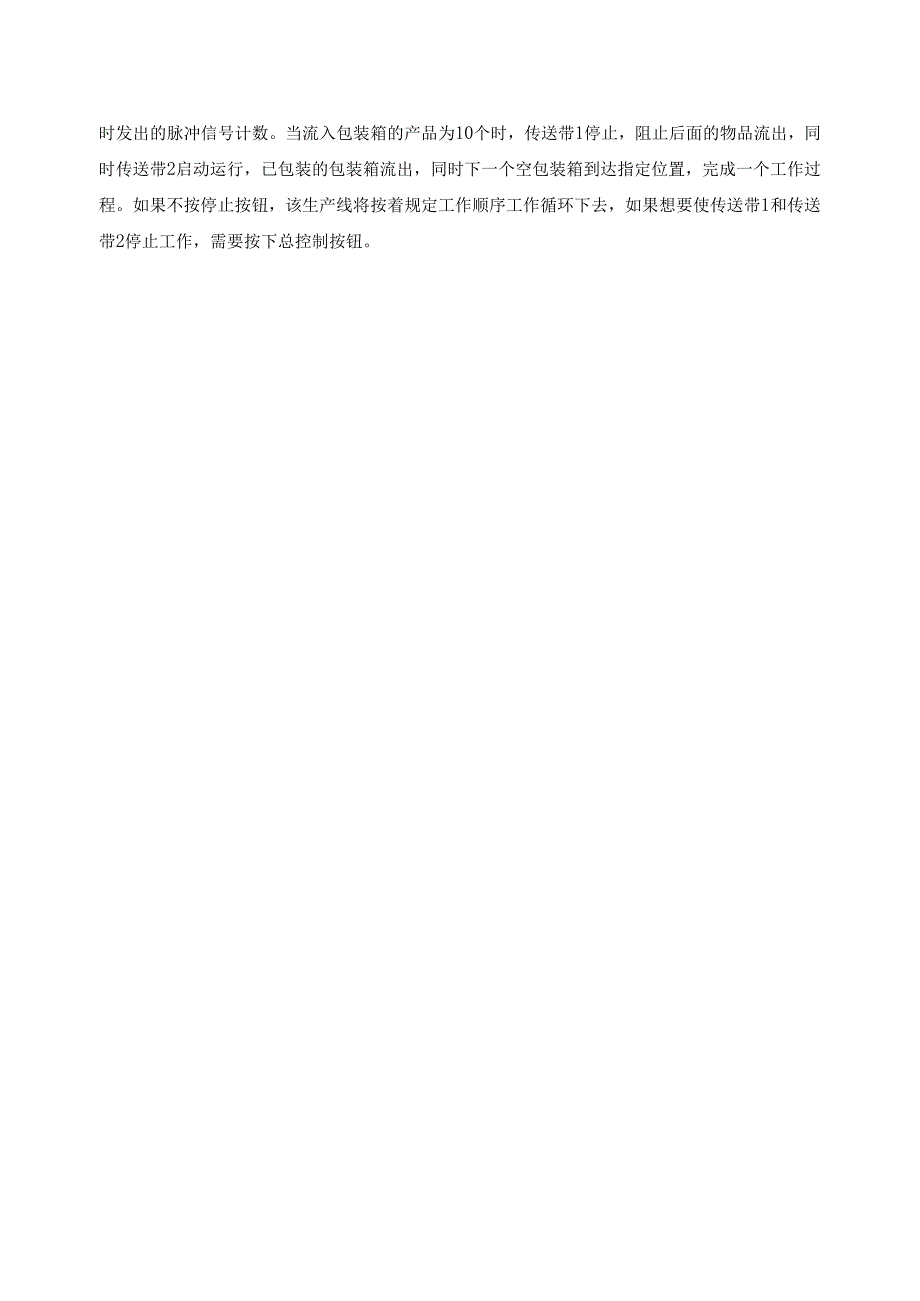 时发出的脉冲信号计数。当流入包装箱的产品为10个时，传送带1停止，阻止后面的物品流出，同时传送带2启动运行，已包装的包装箱流出，同时下一个空包装箱到达指定位置，完成一个工作过程。如果不按停止按钮，该生产线将按着规定工作顺序工作循环下去，如果想要使传送带1和传送带2停止工作，需要按下总控制按钮。